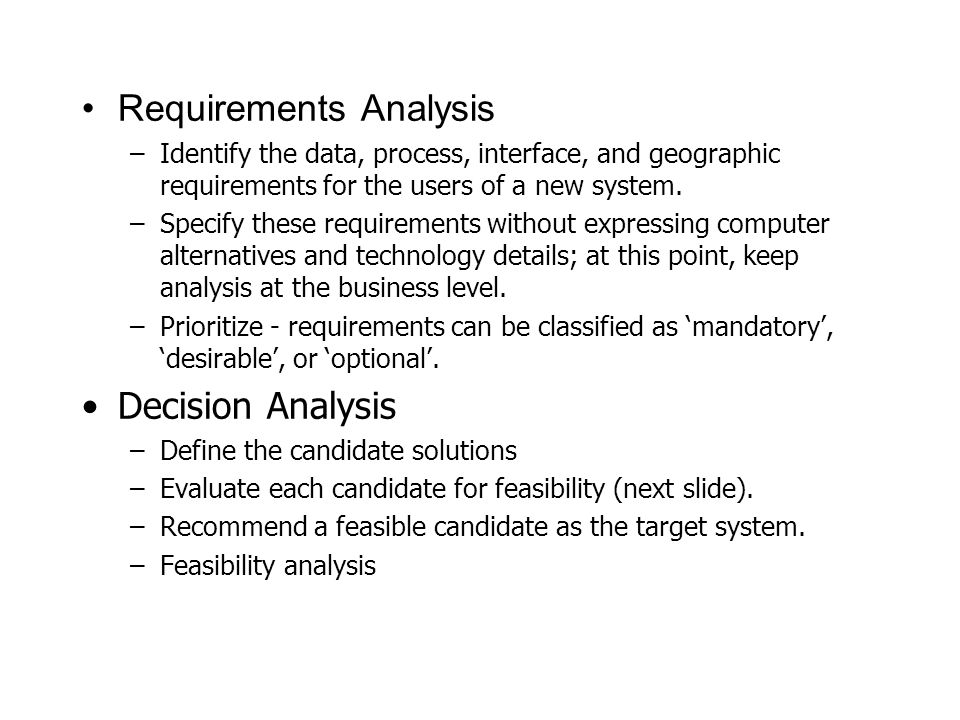 • Requirements Analysis
– Identify the data, process, interface, and geographic requirements for the users of a new system.
– Specify these requirements without expressing computer alternatives and technology details; at this point, keep analysis at the business level.
– Prioritize - requirements can be classified as ‘mandatory’, ‘desirable’, or ‘optional’.

• Decision Analysis
– Define the candidate solutions
– Evaluate each candidate for feasibility (next slide).
– Recommend a feasible candidate as the target system.
– Feasibility analysis